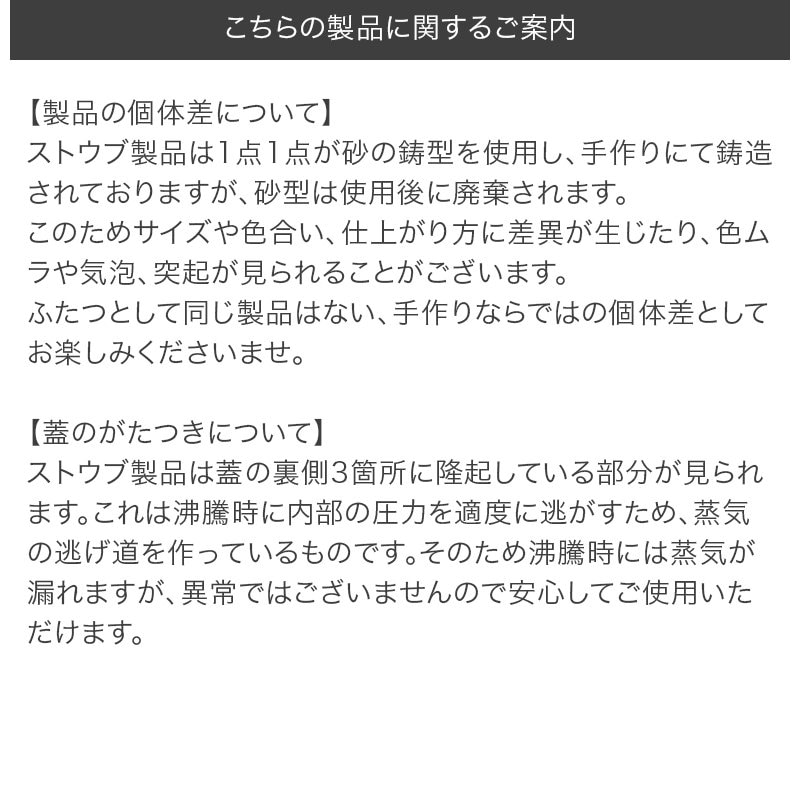 こちらの製品に関するご案内

【製品の個体差について】
ストウブ製品は1点1点が砂の鋳型を使用し、手作りにて鋳造されておりますが、砂型は使用後に廃棄されます。
このためサイズや色合い、仕上がり方に差異が生じたり、色ムラや気泡、突起が見られることがございます。
ふたつとして同じ製品はない、手作りならではの個体差としてお楽しみくださいませ。

【蓋のがたつきについて】
ストウブ製品は蓋の裏側3箇所に隆起している部分が見られます。これは沸騰時に内部の圧力を適度に逃がすため、蒸気の逃げ道を作っているものです。そのため沸騰時には蒸気が漏れますが、異常ではございませんので安心してご使用いただけます。